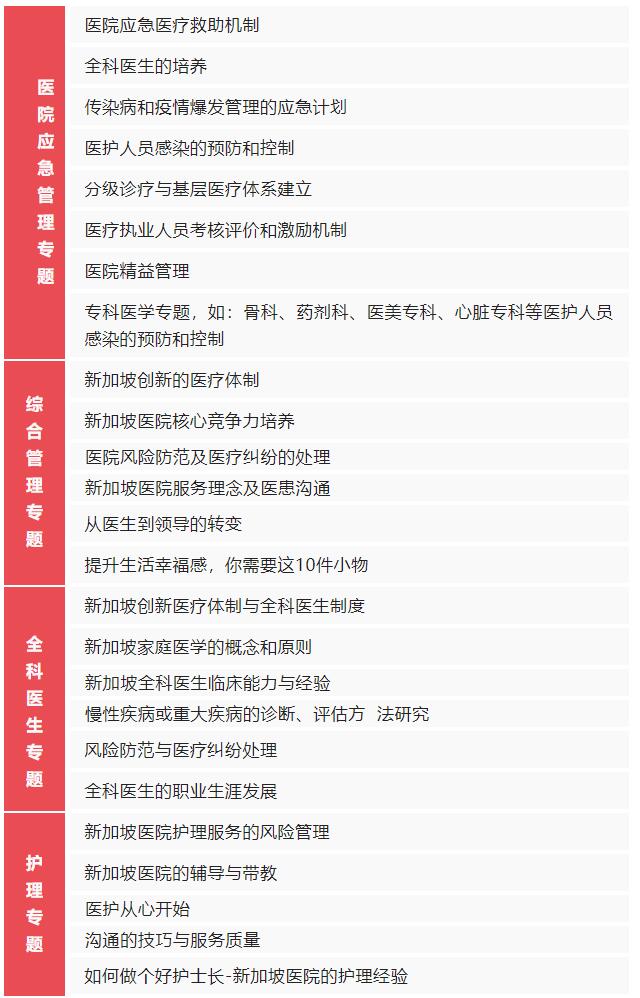 | | |
|---|---|
| 医院应急管理专题 | 医院应急医疗救助机制 |
| | 全科医生的培养 |
| | 传染病和疫情爆发管理的应急计划 |
| | 医护人员感染的预防和控制 |
| | 分级诊疗与基层医疗体系建立 |
| | 医疗执业人员考核评价和激励机制 |
| | 医院精益管理 |
| | 专科医学专题，如：骨科、药剂科、医美专科、心脏专科等医护人员感染的预防和控制 |
| 综合管理专题 | 新加坡创新的医疗体制 |
| | 新加坡医院核心竞争力培养 |
| | 医院风险防范及医疗纠纷的处理 |
| | 新加坡医院服务理念及医患沟通 |
| | 从医生到领导的转变 |
| | 提升生活幸福感，你需要这10件小物 |
| 全科医生专题 | 新加坡创新医疗体制与全科医生制度 |
| | 新加坡家庭医学的概念和原则 |
| | 新加坡全科医生临床能力与经验 |
| | 慢性疾病或重大疾病的诊断、评估方 法研究 |
| | 风险防范与医疗纠纷处理 |
| | 全科医生的职业生涯发展 |
| 护理专题 | 新加坡医院护理服务的风险管理 |
| | 新加坡医院的辅导与带教 |
| | 医护从心开始 |
| | 沟通的技巧与服务质量 |
| | 如何做个好护士长-新加坡医院的护理经验 |